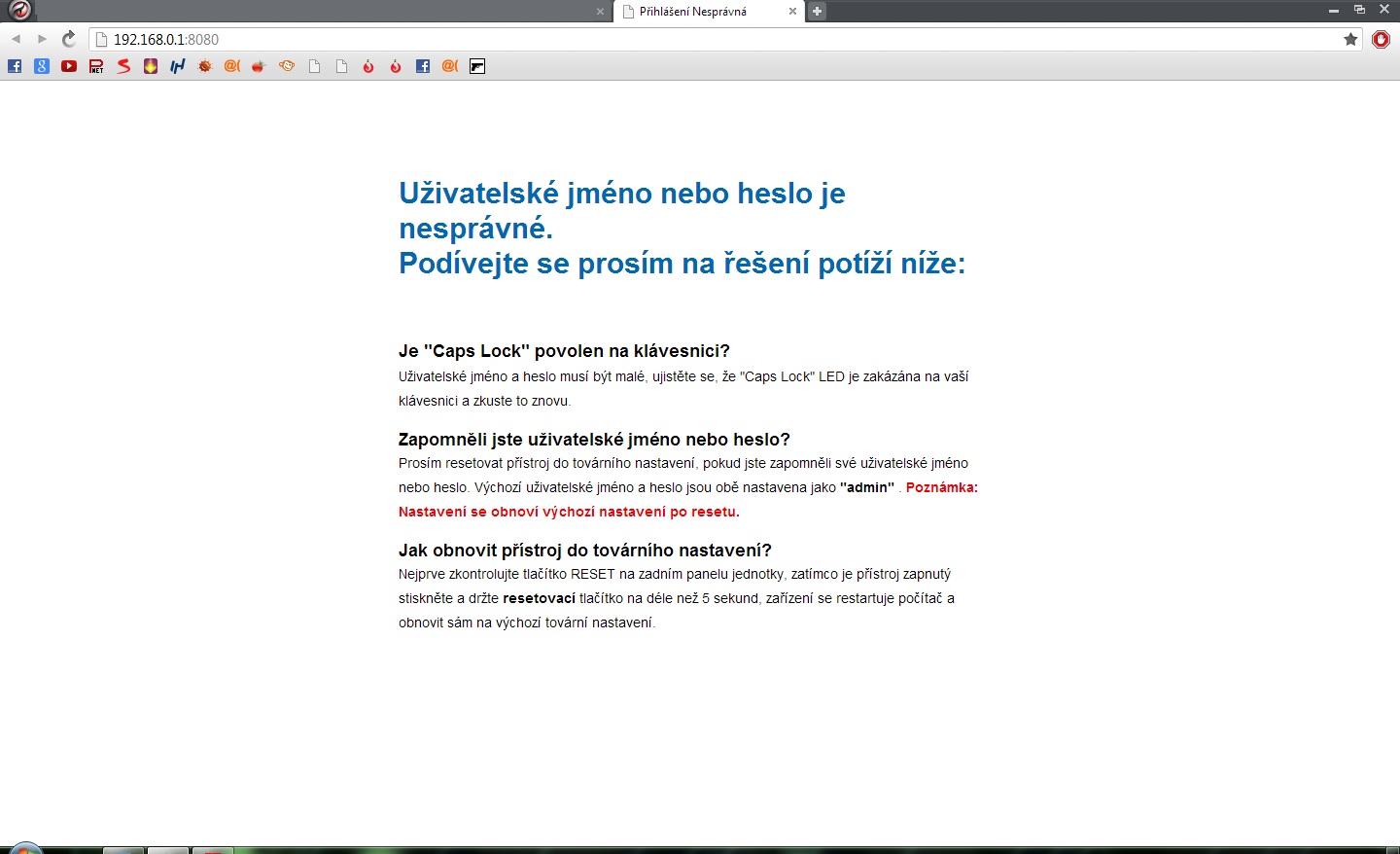 Přihlášení Nesprávná

192.168.0.1:8080

Uživatelské jméno nebo heslo je nesprávné.
Podívejte se prosím na řešení potíží níže:

Je "Caps Lock" povolen na klávesnici?
Uživatelské jméno a heslo musí být malé, ujistěte se, že "Caps Lock" LED je zakázána na vaší klávesnici a zkuste to znovu.

Zapomněli jste uživatelské jméno nebo heslo?
Prosím resetovat přístroj do továrního nastavení, pokud jste zapomněli své uživatelské jméno nebo heslo. Výchozí uživatelské jméno a heslo jsou obě nastavena jako "admin" . Poznámka: Nastavení se obnoví výchozí nastavení po resetu.

Jak obnovit přístroj do továrního nastavení?
Nejprve zkontrolujte tlačítko RESET na zadním panelu jednotky, zatímco je přístroj zapnutý stiskněte a držte resetovací tlačítko na déle než 5 sekund, zařízení se restartuje počítač a obnovit sám na výchozí tovární nastavení.